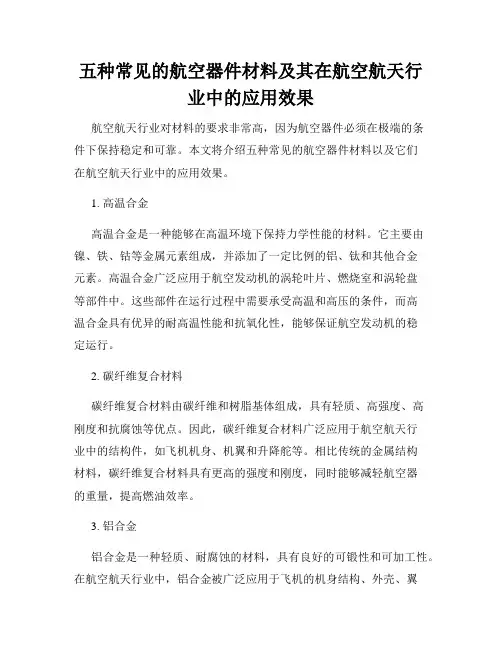 五种常见的航空器件材料及其在航空航天行业中的应用效果

航空航天行业对材料的要求非常高，因为航空器件必须在极端的条件下保持稳定和可靠。本文将介绍五种常见的航空器件材料以及它们在航空航天行业中的应用效果。

1. 高温合金

高温合金是一种能够在高温环境下保持力学性能的材料。它主要由镍、铁、钴等金属元素组成，并添加了一定比例的铝、钛和其他合金元素。高温合金广泛应用于航空发动机的涡轮叶片、燃烧室和涡轮盘等部件中。这些部件在运行过程中需要承受高温和高压的条件，而高温合金具有优异的耐高温性能和抗氧化性，能够保证航空发动机的稳定运行。

2. 碳纤维复合材料

碳纤维复合材料由碳纤维和树脂基体组成，具有轻质、高强度、高刚度和抗腐蚀等优点。因此，碳纤维复合材料广泛应用于航空航天行业中的结构件，如飞机机身、机翼和升降舵等。相比传统的金属结构材料，碳纤维复合材料具有更高的强度和刚度，同时能够减轻航空器的重量，提高燃油效率。

3. 铝合金

铝合金是一种轻质、耐腐蚀的材料，具有良好的可锻性和可加工性。在航空航天行业中，铝合金被广泛应用于飞机的机身结构、外壳、翼